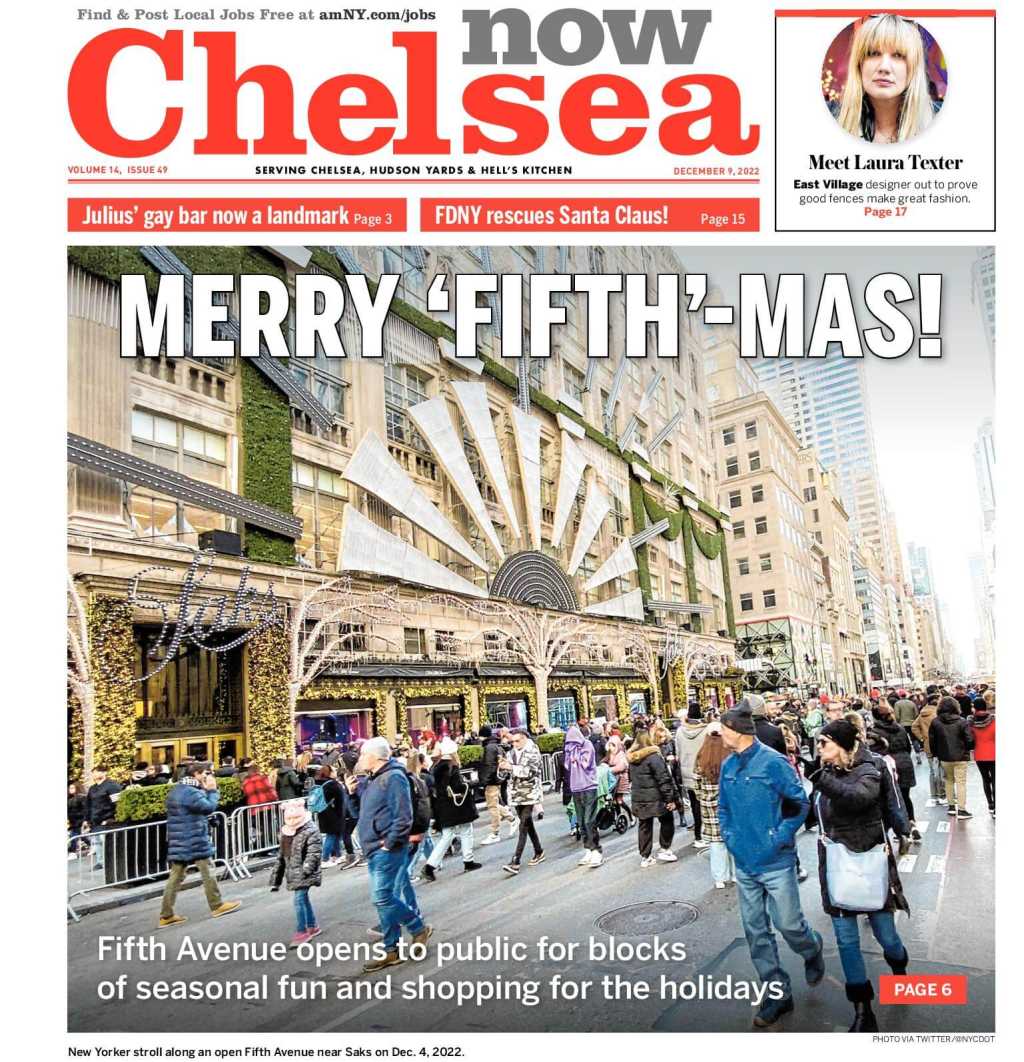 Find & Post Local Jobs Free at amNY.com/jobs

Chelsea now

VOLUME 14, ISSUE 49

SERVING CHELSEA, HUDSON YARDS & HELL'S KITCHEN

DECEMBER 9, 2022

Meet Laura Texter

East Village designer out to prove good fences make great fashion.
Page 17

Julius' gay bar now a landmark Page 3

FDNY rescues Santa Claus! Page 15

MERRY 'FIFTH'-MAS!

Saks

Fifth Avenue opens to public for blocks of seasonal fun and shopping for the holidays

PAGE 6

PHOTO VIA TWITTER/@NYCDOT

New Yorker stroll along an open Fifth Avenue near Saks on Dec. 4, 2022.